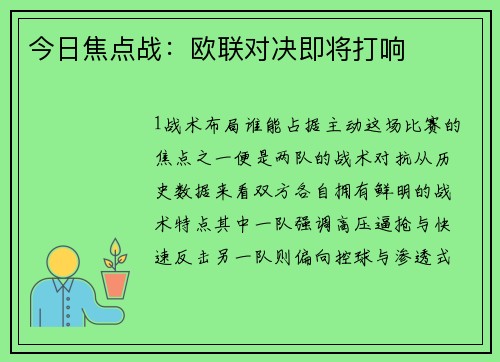 今日焦点战：欧联对决即将打响

1战术布局谁能占据主动这场比赛的焦点之一便是两队的战术对抗从历史数据来看双方各自拥有鲜明的战术特点其中一队强调高压逼抢与快速反击另一队则偏向控球与渗透式